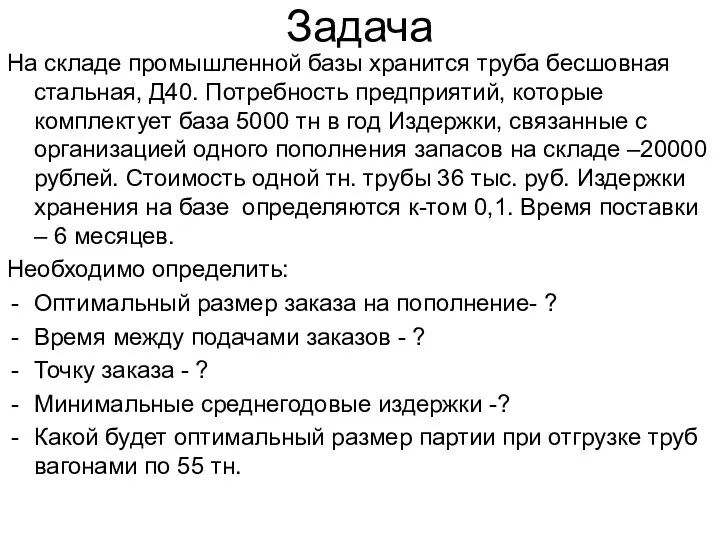 Задача

На складе промышленной базы хранится труба бесшовная стальная, Д40. Потребность предприятий, которые комплектует база 5000 тн в год Издержки, связанные с организацией одного пополнения запасов на складе –20000 рублей. Стоимость одной тн. трубы 36 тыс. руб. Издержки хранения на базе определяются к-том 0,1. Время поставки – 6 месяцев.

Необходимо определить:
- Оптимальный размер заказа на пополнение- ?
- Время между подачами заказов - ?
- Точку заказа - ?
- Минимальные среднегодовые издержки -?
- Какой будет оптимальный размер партии при отгрузке труб вагонами по 55 тн.